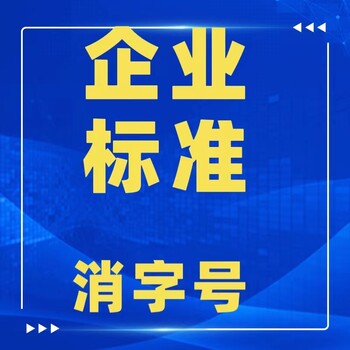 企业
标准

消字号